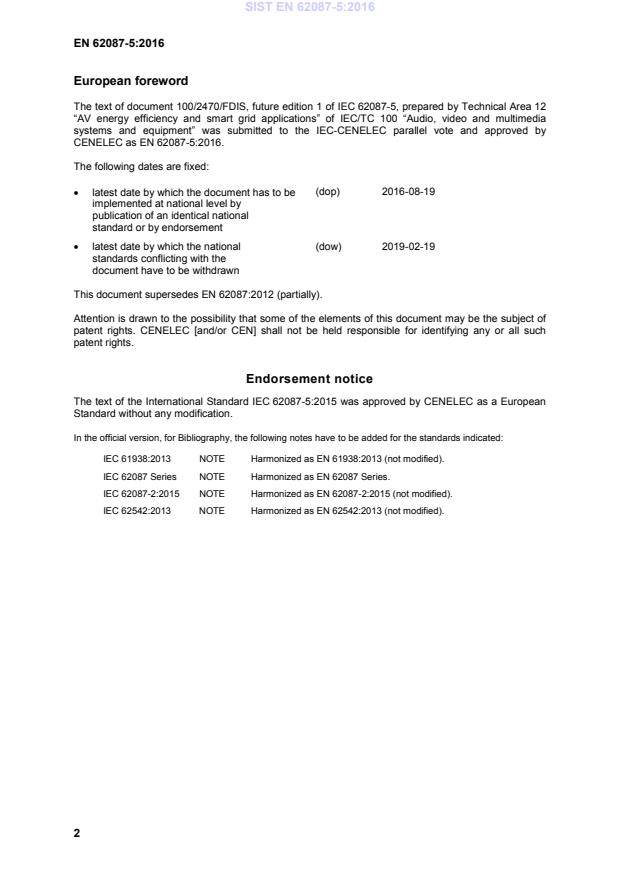 SIST EN 62087-5:2016

EN 62087-5:2016

European foreword

The text of document 100/2470/FDIS, future edition 1 of IEC 62087-5, prepared by Technical Area 12 "AV energy efficiency and smart grid applications" of IEC/TC 100 "Audio, video and multimedia systems and equipment" was submitted to the IEC-CENELEC parallel vote and approved by CENELEC as EN 62087-5:2016.

The following dates are fixed:

• latest date by which the document has to be implemented at national level by publication of an identical national standard or by endorsement (dop) 2016-08-19

• latest date by which the national standards conflicting with the document have to be withdrawn (dow) 2019-02-19

This document supersedes EN 62087:2012 (partially).

Attention is drawn to the possibility that some of the elements of this document may be the subject of patent rights. CENELEC [and/or CEN] shall not be held responsible for identifying any or all such patent rights.

Endorsement notice

The text of the International Standard IEC 62087-5:2015 was approved by CENELEC as a European Standard without any modification.

In the official version, for Bibliography, the following notes have to be added for the standards indicated:

| IEC 61938:2013 | NOTE | Harmonized as EN 61938:2013 (not modified). |
|---|---|---|
| IEC 62087 Series | NOTE | Harmonized as EN 62087 Series. |
| IEC 62087-2:2015 | NOTE | Harmonized as EN 62087-2:2015 (not modified). |
| IEC 62542:2013 | NOTE | Harmonized as EN 62542:2013 (not modified). |

2